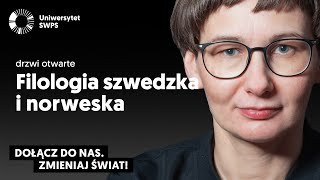 Uniwersytet SWPS

drzwi otwarte

Filologia szwedzka i norweska

DOŁĄCZ DO NAS.
ZMIENIAJ ŚWIAT!